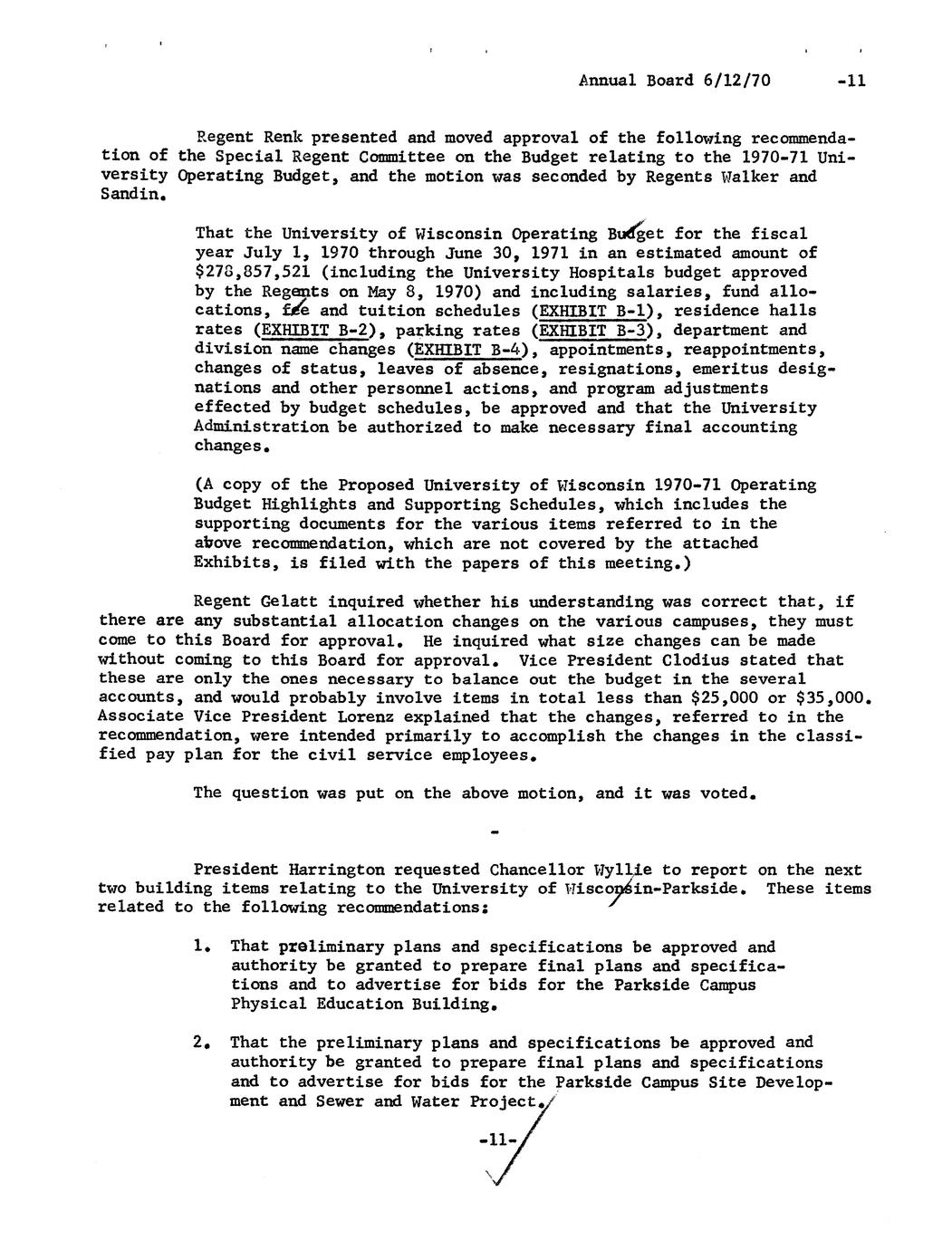 Annual Board 6/12/70 -11

Regent Renk presented and moved approval of the following recommendation of the Special Regent Committee on the Budget relating to the 1970-71 University Operating Budget, and the motion was seconded by Regents Walker and Sandin.

That the University of Wisconsin Operating Budget for the fiscal year July 1, 1970 through June 30, 1971 in an estimated amount of $278,857,521 (including the University Hospitals budget approved by the Regents on May 8, 1970) and including salaries, fund allocations, fee and tuition schedules (EXHIBIT B-1), residence halls rates (EXHIBIT B-2), parking rates (EXHIBIT B-3), department and division name changes (EXHIBIT B-4), appointments, reappointments, changes of status, leaves of absence, resignations, emeritus designations and other personnel actions, and program adjustments effected by budget schedules, be approved and that the University Administration be authorized to make necessary final accounting changes.

(A copy of the Proposed University of Wisconsin 1970-71 Operating Budget Highlights and Supporting Schedules, which includes the supporting documents for the various items referred to in the above recommendation, which are not covered by the attached Exhibits, is filed with the papers of this meeting.)

Regent Gelatt inquired whether his understanding was correct that, if there are any substantial allocation changes on the various campuses, they must come to this Board for approval. He inquired what size changes can be made without coming to this Board for approval. Vice President Clodius stated that these are only the ones necessary to balance out the budget in the several accounts, and would probably involve items in total less than $25,000 or $35,000. Associate Vice President Lorenz explained that the changes, referred to in the recommendation, were intended primarily to accomplish the changes in the classified pay plan for the civil service employees.

The question was put on the above motion, and it was voted.

-

President Harrington requested Chancellor Wyllie to report on the next two building items relating to the University of Wisconsin-Parkside. These items related to the following recommendations:

1. That preliminary plans and specifications be approved and authority be granted to prepare final plans and specifications and to advertise for bids for the Parkside Campus Physical Education Building.

2. That the preliminary plans and specifications be approved and authority be granted to prepare final plans and specifications and to advertise for bids for the Parkside Campus Site Development and Sewer and Water Project.

-11-